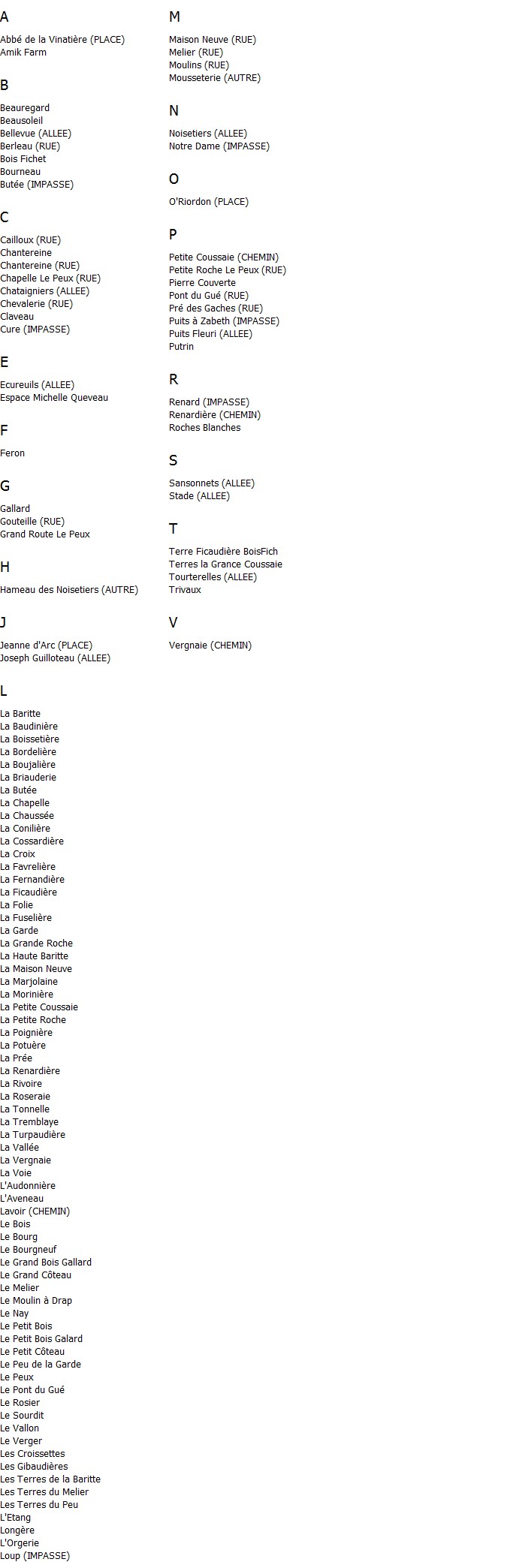 A

Abbé de la Vinatière (PLACE)
Amik Farm

B

Beauregard
Beausoleil
Bellevue (ALLEE)
Berleau (RUE)
Bois Fichet
Bourneau
Butée (IMPASSE)

C

Cailloux (RUE)
Chantereine
Chantereine (RUE)
Chapelle Le Peux (RUE)
Chataigniers (ALLEE)
Chevalerie (RUE)
Claveau
Cure (IMPASSE)

E

Ecureuils (ALLEE)
Espace Michelle Queveau

F

Feron

G

Gallard
Gouteille (RUE)
Grand Route Le Peux

H

Hameau des Noisetiers (AUTRE)

J

Jeanne d'Arc (PLACE)
Joseph Guilloteau (ALLEE)

L

La Baritte
La Baudinière
La Boissetière
La Bordelière
La Boujalière
La Briauderie
La Butée
La Chapelle
La Chaussée
La Conilière
La Cossardière
La Croix
La Favrelière
La Fernandière
La Ficaudière
La Folie
La Fuselière
La Garde
La Grande Roche
La Haute Baritte
La Maison Neuve
La Marjolaine
La Morinière
La Petite Coussaie
La Petite Roche
La Poignière
La Potuère
La Prée
La Renardière
La Rivoire
La Roseraie
La Tonnelle
La Tremblaye
La Turpaudière
La Vallée
La Vergnaie
La Voie
L'Audonnière
L'Aveneau
Lavoir (CHEMIN)
Le Bois
Le Bourg
Le Bourgneuf
Le Grand Bois Gallard
Le Grand Côteau
Le Melier
Le Moulin à Drap
Le Nay
Le Petit Bois
Le Petit Bois Galard
Le Petit Côteau
Le Peu de la Garde
Le Peux
Le Pont du Gué
Le Rosier
Le Sourdit
Le Vallon
Le Verger
Les Croissettes
Les Gibaudières
Les Terres de la Baritte
Les Terres du Melier
Les Terres du Peu
L'Etang
Longère
L'Orgerie
Loup (IMPASSE)

M

Maison Neuve (RUE)
Melier (RUE)
Moulins (RUE)
Mousseterie (AUTRE)

N

Noisetiers (ALLEE)
Notre Dame (IMPASSE)

O

O'Riordon (PLACE)

P

Petite Coussaie (CHEMIN)
Petite Roche Le Peux (RUE)
Pierre Couverte
Pont du Gué (RUE)
Pré des Gaches (RUE)
Puits à Zabeth (IMPASSE)
Puits Fleuri (ALLEE)
Putrin

R

Renard (IMPASSE)
Renardière (CHEMIN)
Roches Blanches

S

Sansonnets (ALLEE)
Stade (ALLEE)

T

Terre Ficaudière BoisFich
Terres la Grance Coussaie
Tourterelles (ALLEE)
Trivaux

V

Vergnaie (CHEMIN)